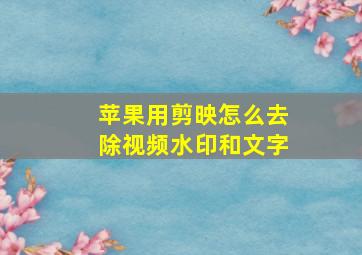 苹果用剪映怎么去除视频水印和文字